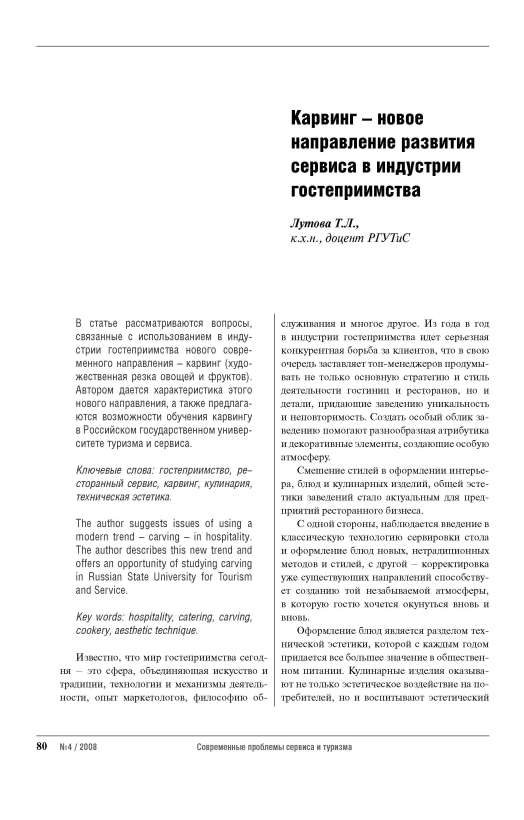 Карвинг – новое направление развития сервиса в индустрии гостеприимства

Лутова Т.Л.,
к.х.н., доцент РГУТиС

В статье рассматриваются вопросы, связанные с использованием в индустрии гостеприимства нового современного направления – карвинг (художественная резка овощей и фруктов). Автором дается характеристика этого нового направления, а также предлагаются возможности обучения карвингу в Российском государственном университете туризма и сервиса.

Ключевые слова: гостеприимство, ресторанный сервис, карвинг, кулинария, техническая эстетика.

The author suggests issues of using a modern trend – carving – in hospitality. The author describes this new trend and offers an opportunity of studying carving in Russian State University for Tourism and Service.

Key words: hospitality, catering, carving, cookery, aesthetic technique.

Известно, что мир гостеприимства сегодня – это сфера, объединяющая искусство и традиции, технологии и механизмы деятельности, опыт маркетологов, философию обслуживания и многое другое. Из года в год в индустрии гостеприимства идет серьезная конкурентная борьба за клиентов, что в свою очередь заставляет топ-менеджеров продумывать не только основную стратегию и стиль деятельности гостиниц и ресторанов, но и детали, придающие заведению уникальность и неповторимость. Создать особый облик заведению помогают разнообразная атрибутика и декоративные элементы, создающие особую атмосферу.

Смешение стилей в оформлении интерьера, блюд и кулинарных изделий, общей эстетики заведений стало актуальным для предприятий ресторанного бизнеса.

С одной стороны, наблюдается введение в классическую технологию сервировки стола и оформление блюд новых, нетрадиционных методов и стилей, с другой – корректировка уже существующих направлений способствует созданию той незабываемой атмосферы, в которую гостю хочется окунуться вновь и вновь.

Оформление блюд является разделом технической эстетики, которой с каждым годом придается все большее значение в общественном питании. Кулинарные изделия оказывают не только эстетическое воздействие на потребителей, но и воспитывают эстетический

80 №4 / 2008 Современные проблемы сервиса и туризма